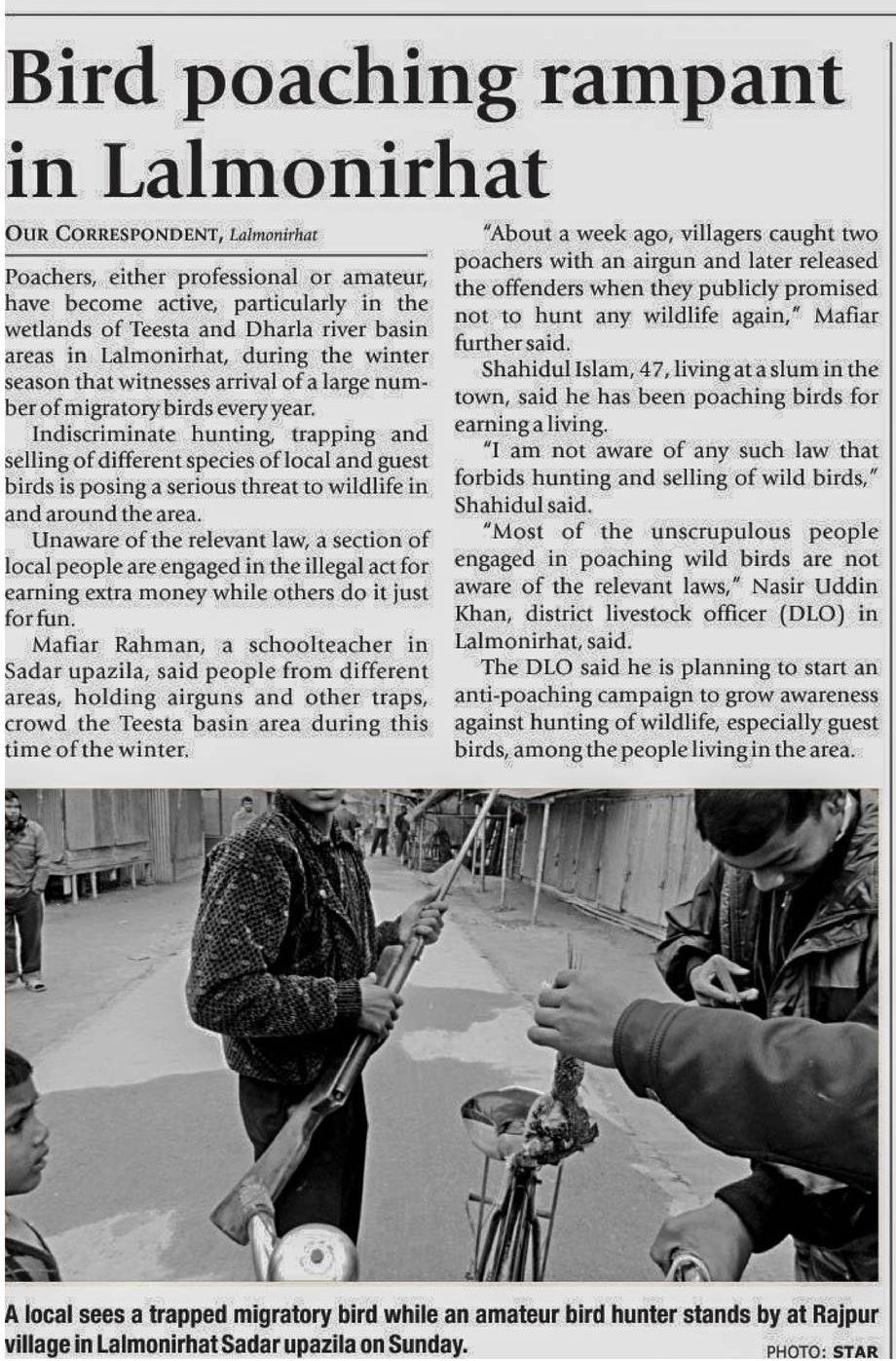 Bird poaching rampant in Lalmonirhat

OUR CORRESPONDENT, Lalmonirhat

Poachers, either professional or amateur, have become active, particularly in the wetlands of Teesta and Dharla river basin areas in Lalmonirhat, during the winter season that witnesses arrival of a large number of migratory birds every year.

Indiscriminate hunting, trapping and selling of different species of local and guest birds is posing a serious threat to wildlife in and around the area.

Unaware of the relevant law, a section of local people are engaged in the illegal act for earning extra money while others do it just for fun.

Mafiar Rahman, a schoolteacher in Sadar upazila, said people from different areas, holding airguns and other traps, crowd the Teesta basin area during this time of the winter.

"About a week ago, villagers caught two poachers with an airgun and later released the offenders when they publicly promised not to hunt any wildlife again," Mafiar further said.

Shahidul Islam, 47, living at a slum in the town, said he has been poaching birds for earning a living.

"I am not aware of any such law that forbids hunting and selling of wild birds," Shahidul said.

"Most of the unscrupulous people engaged in poaching wild birds are not aware of the relevant laws," Nasir Uddin Khan, district livestock officer (DLO) in Lalmonirhat, said.

The DLO said he is planning to start an anti-poaching campaign to grow awareness against hunting of wildlife, especially guest birds, among the people living in the area.

A local sees a trapped migratory bird while an amateur bird hunter stands by at Rajpur village in Lalmonirhat Sadar upazila on Sunday.

PHOTO: STAR